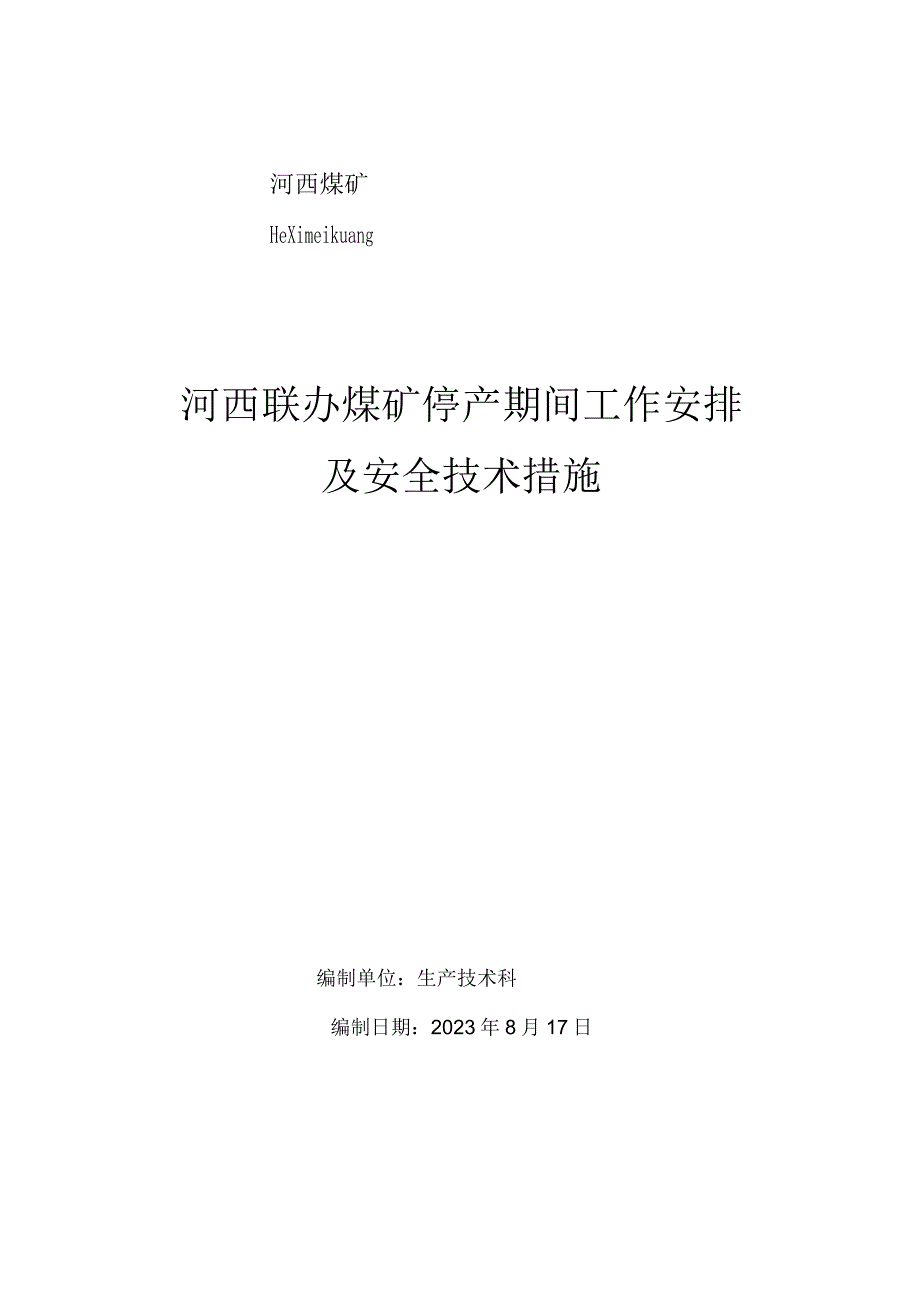 河西煤矿

HeXimeikuang

河西联办煤矿停产期间工作安排及安全技术措施

编制单位：生产技术科

编制日期：2023年8月17日